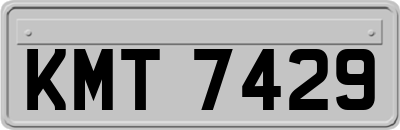 KMT 7429